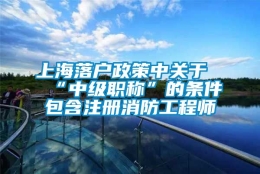 上海落户政策中关于“中级职称”的条件包含注册消防工程师